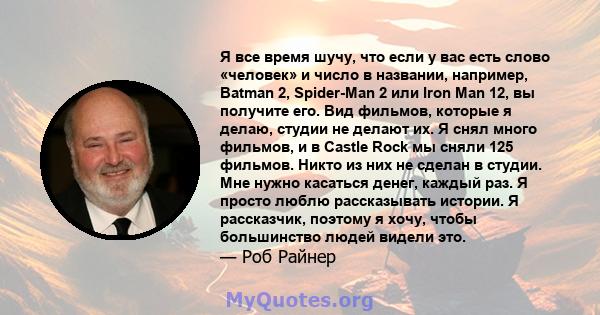 Я все время шучу, что если у вас есть слово «человек» и число в названии, например, Batman 2, Spider-Man 2 или Iron Man 12, вы получите его. Вид фильмов, которые я делаю, студии не делают их. Я снял много фильмов, и в Castle Rock мы сняли 125 фильмов. Никто из них не сделан в студии. Мне нужно касаться денег, каждый раз. Я просто люблю рассказывать истории. Я рассказчик, поэтому я хочу, чтобы большинство людей видели это.
— Роб Райнер

MyQuotes.org